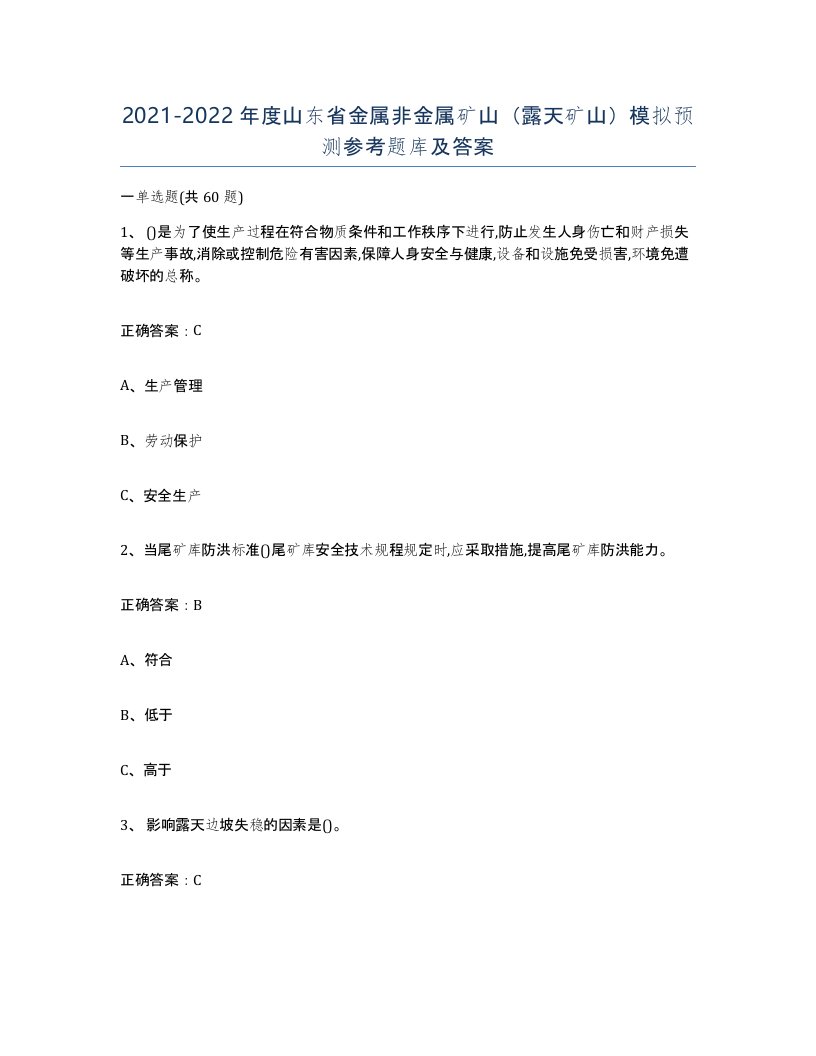 2021-2022年度山东省金属非金属矿山（露天矿山）模拟预测参考题库及答案

一单选题(共60题)

1、()是为了使生产过程在符合物质条件和工作秩序下进行,防止发生人身伤亡和财产损失等生产事故,消除或控制危险有害因素,保障人身安全与健康,设备和设施免受损害,环境免遭破坏的总称。

正确答案：C

A、生产管理

B、劳动保护

C、安全生产

2、当尾矿库防洪标准()尾矿库安全技术规程规定时,应采取措施,提高尾矿库防洪能力。

正确答案：B

A、符合

B、低于

C、高于

3、影响露天边坡失稳的因素是()。

正确答案：C